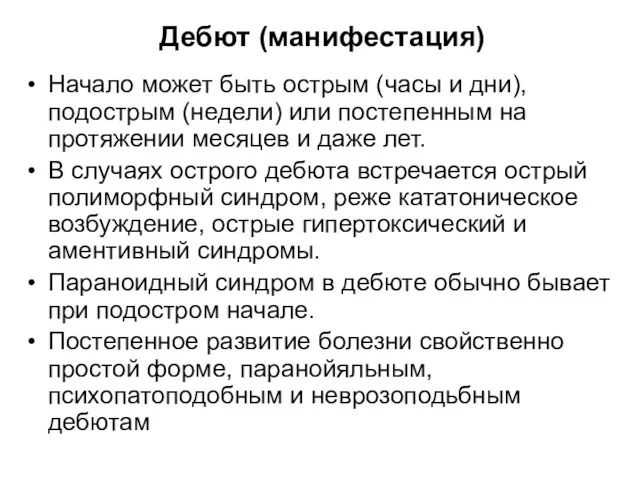 Дебют (манифестация)

• Начало может быть острым (часы и дни), подострым (недели) или постепенным на протяжении месяцев и даже лет.

• В случаях острого дебюта встречается острый полиморфный синдром, реже кататоническое возбуждение, острые гипертоксический и аментивный синдромы.

• Параноидный синдром в дебюте обычно бывает при подостром начале.

• Постепенное развитие болезни свойственно простой форме, паранойяльным, психопатоподобным и неврозоподьбным дебютам